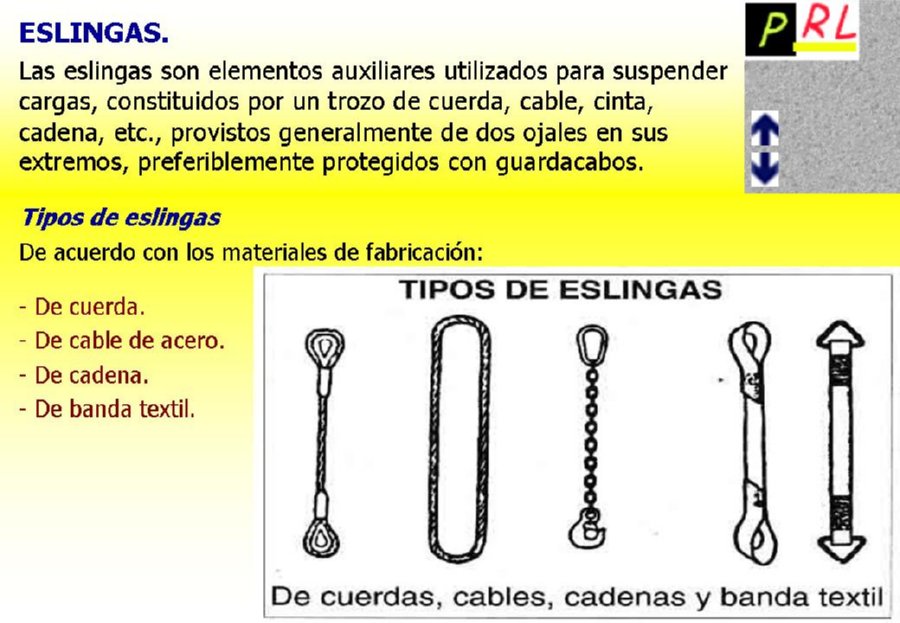 ESLINGAS.

PRL

Las eslingas son elementos auxiliares utilizados para suspender cargas, constituidos por un trozo de cuerda, cable, cinta, cadena, etc., provistos generalmente de dos ojales en sus extremos, preferiblemente protegidos con guardacabos.

Tipos de eslingas

De acuerdo con los materiales de fabricación:

- De cuerda.
- De cable de acero.
- De cadena.
- De banda textil.

TIPOS DE ESLINGAS

De cuerdas, cables, cadenas y banda textil